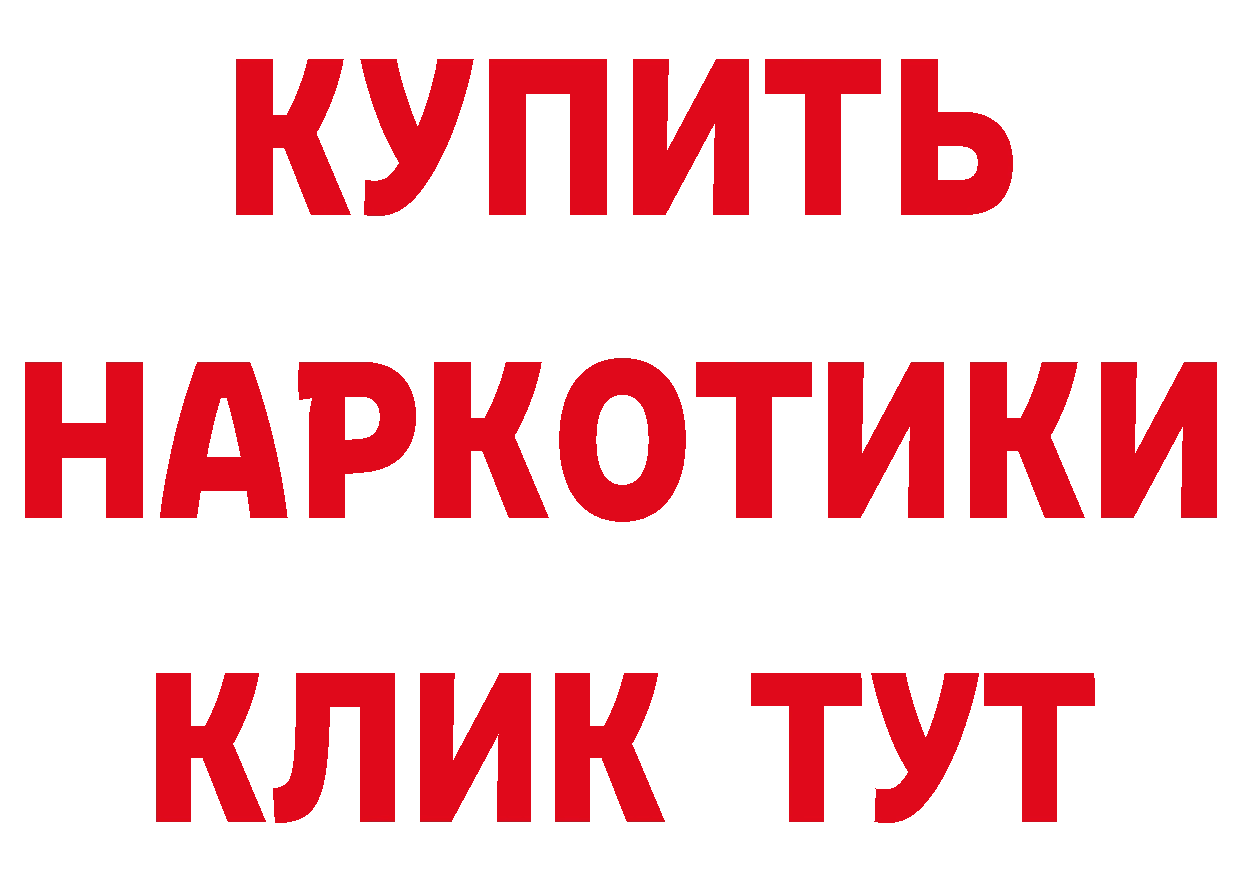 КУПИТЬ
НАРКОТИКИ
КЛИК ТУТ